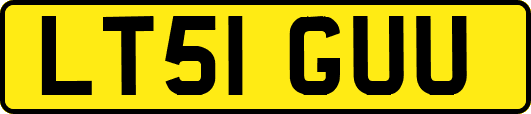 LT51 GUU